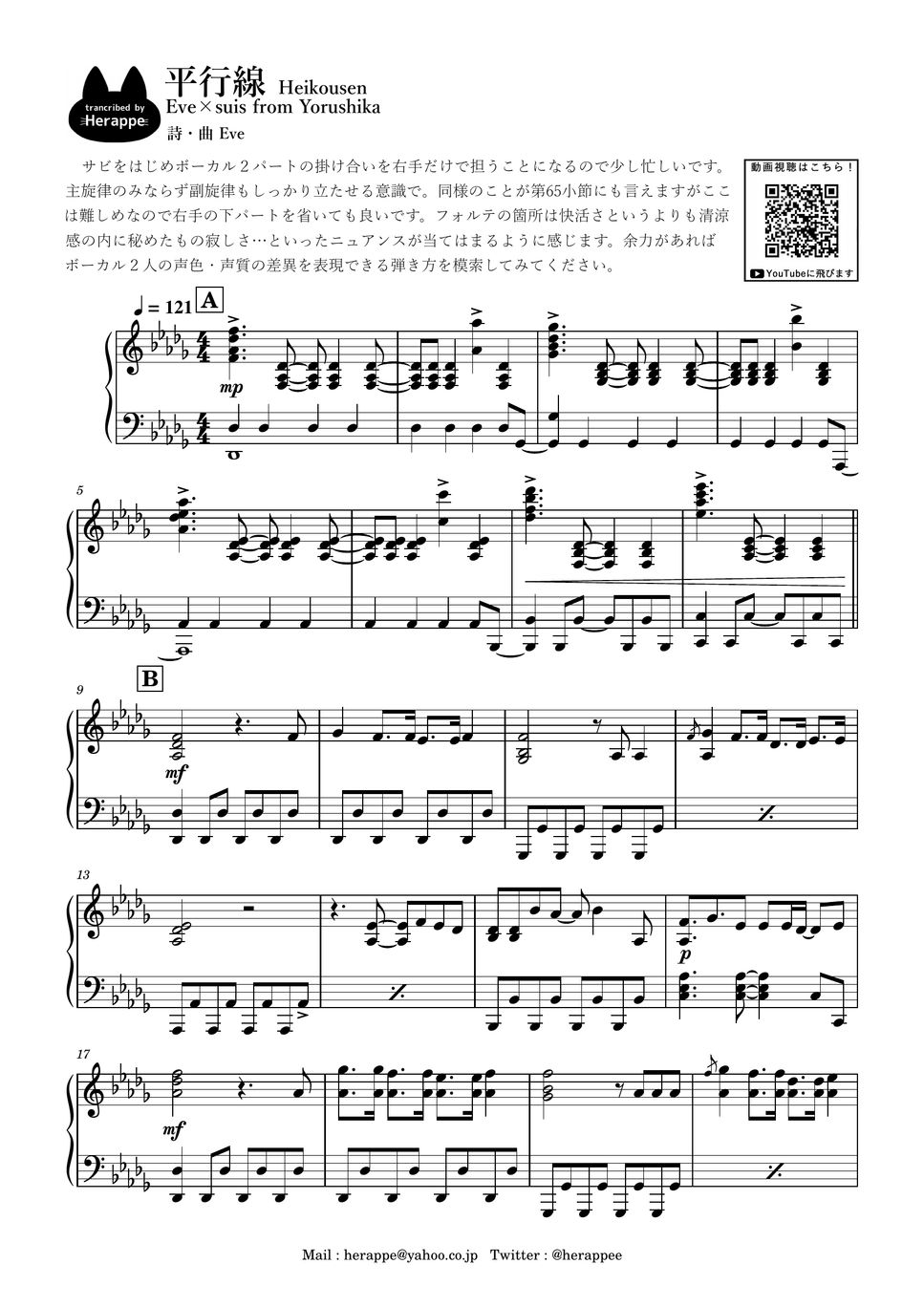 trancribed by
Herappe

平行線 Heikousen
Eve×suis from Yorushika
詩・曲 Eve

サビをはじめボーカル2パートの掛け合いを右手だけで担うことになるので少し忙しいです。主旋律のみならず副旋律もしっかり立たせる意識で。同様のことが第65小節にも言えますがここは難しめなので右手の下パートを省いても良いです。フォルテの箇所は快活さというよりも清涼感の内に秘めたもの寂しさ…といったニュアンスが当てはまるように感じます。余力があればボーカル2人の声色・声質の差異を表現できる弾き方を模索してみてください。

動画視聴はこちら！
YouTubeに飛びます

♩= 121
A
mp
5
9
B
mf
13
p
17
mf

Mail : herappe@yahoo.co.jp Twitter : @herappee